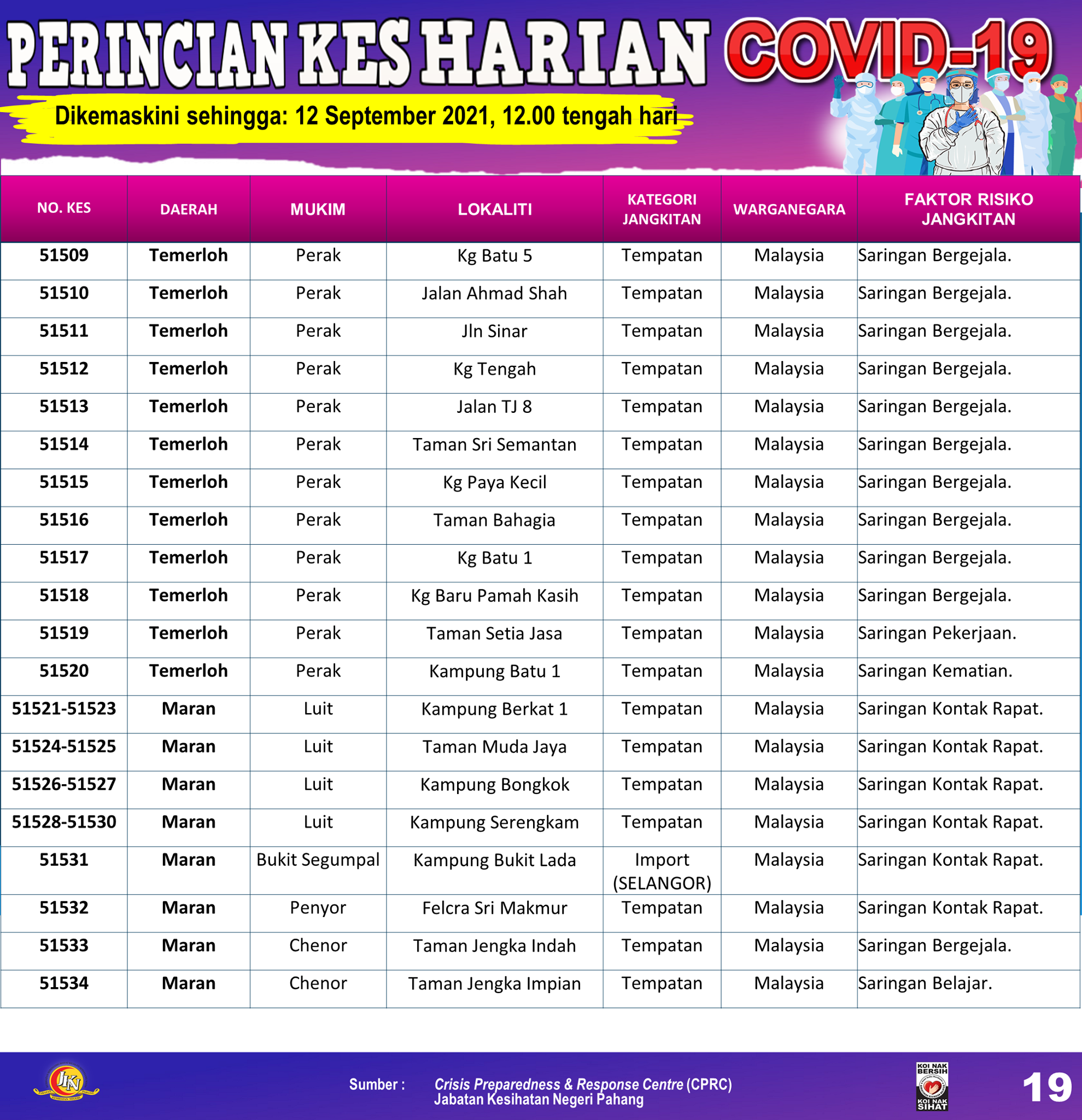 PERINCIAN KES HARIAN COVID-19

Dikemaskini sehingga: 12 September 2021, 12.00 tengah hari

| NO. KES | DAERAH | MUKIM | LOKALITI | KATEGORI JANGKITAN | WARGANEGARA | FAKTOR RISIKO JANGKITAN |
|---|---|---|---|---|---|---|
| 51509 | Temerloh | Perak | Kg Batu 5 | Tempatan | Malaysia | Saringan Bergejala. |
| 51510 | Temerloh | Perak | Jalan Ahmad Shah | Tempatan | Malaysia | Saringan Bergejala. |
| 51511 | Temerloh | Perak | Jln Sinar | Tempatan | Malaysia | Saringan Bergejala. |
| 51512 | Temerloh | Perak | Kg Tengah | Tempatan | Malaysia | Saringan Bergejala. |
| 51513 | Temerloh | Perak | Jalan TJ 8 | Tempatan | Malaysia | Saringan Bergejala. |
| 51514 | Temerloh | Perak | Taman Sri Semantan | Tempatan | Malaysia | Saringan Bergejala. |
| 51515 | Temerloh | Perak | Kg Paya Kecil | Tempatan | Malaysia | Saringan Bergejala. |
| 51516 | Temerloh | Perak | Taman Bahagia | Tempatan | Malaysia | Saringan Bergejala. |
| 51517 | Temerloh | Perak | Kg Batu 1 | Tempatan | Malaysia | Saringan Bergejala. |
| 51518 | Temerloh | Perak | Kg Baru Pamah Kasih | Tempatan | Malaysia | Saringan Bergejala. |
| 51519 | Temerloh | Perak | Taman Setia Jasa | Tempatan | Malaysia | Saringan Pekerjaan. |
| 51520 | Temerloh | Perak | Kampung Batu 1 | Tempatan | Malaysia | Saringan Kematian. |
| 51521-51523 | Maran | Luit | Kampung Berkat 1 | Tempatan | Malaysia | Saringan Kontak Rapat. |
| 51524-51525 | Maran | Luit | Taman Muda Jaya | Tempatan | Malaysia | Saringan Kontak Rapat. |
| 51526-51527 | Maran | Luit | Kampung Bongkok | Tempatan | Malaysia | Saringan Kontak Rapat. |
| 51528-51530 | Maran | Luit | Kampung Serengkam | Tempatan | Malaysia | Saringan Kontak Rapat. |
| 51531 | Maran | Bukit Segumpal | Kampung Bukit Lada | Import (SELANGOR) | Malaysia | Saringan Kontak Rapat. |
| 51532 | Maran | Penyor | Felcra Sri Makmur | Tempatan | Malaysia | Saringan Kontak Rapat. |
| 51533 | Maran | Chenor | Taman Jengka Indah | Tempatan | Malaysia | Saringan Bergejala. |
| 51534 | Maran | Chenor | Taman Jengka Impian | Tempatan | Malaysia | Saringan Belajar. |

JKN

Sumber : Crisis Preparedness & Response Centre (CPRC)
Jabatan Kesihatan Negeri Pahang

KOI NAK BERSIH KOI NAK SIHAT

19